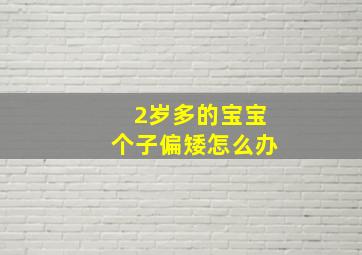 2岁多的宝宝
个子偏矮怎么办